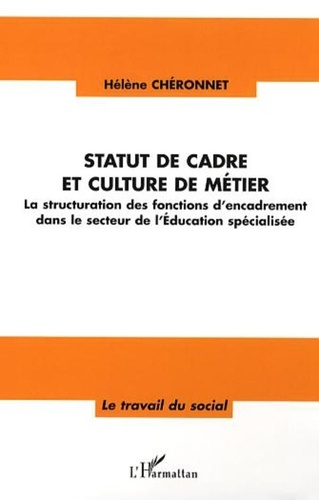 Hélène CHÉRONNET

STATUT DE CADRE
ET CULTURE DE MÉTIER
La structuration des fonctions d'encadrement dans le secteur de l'Éducation spécialisée

Le travail du social

L'Harmattan